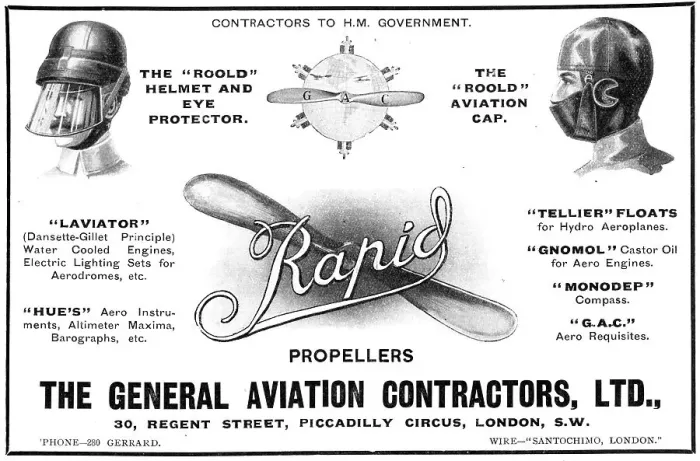 CONTRACTORS TO H.M. GOVERNMENT.

THE "ROOLD" HELMET AND EYE PROTECTOR.

G A C

THE "ROOLD" AVIATION CAP.

"LAVIATOR" (Dansette-Gillet Principle) Water Cooled Engines, Electric Lighting Sets for Aerodromes, etc.

"HUE'S" Aero Instruments, Altimeter Maxima, Barographs, etc.

Rapid

PROPELLERS

"TELLIER" FLOATS for Hydro Aeroplanes.

"GNOMOL" Castor Oil for Aero Engines.

"MONODEP" Compass.

"G.A.C." Aero Requisites.

THE GENERAL AVIATION CONTRACTORS, LTD.,

30, REGENT STREET, PICCADILLY CIRCUS, LONDON, S.W.

'PHONE—280 GERRARD.

WIRE—"SANTOCHIMO, LONDON."